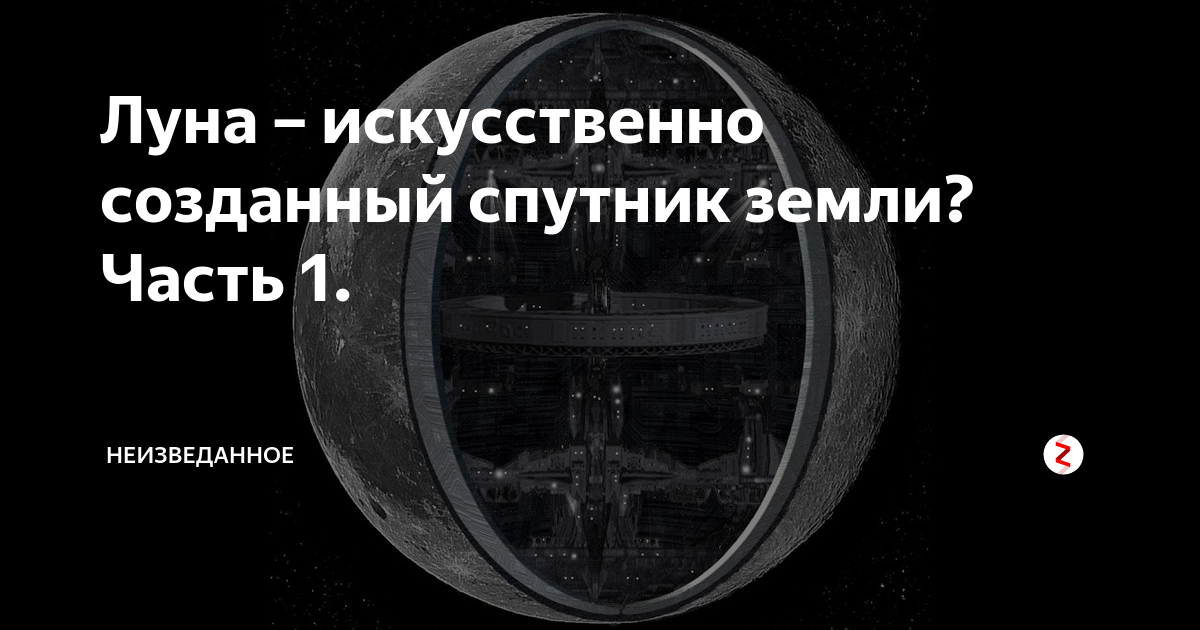 Луна – искусственно созданный спутник земли? Часть 1.

НЕИЗВЕДАННОЕ